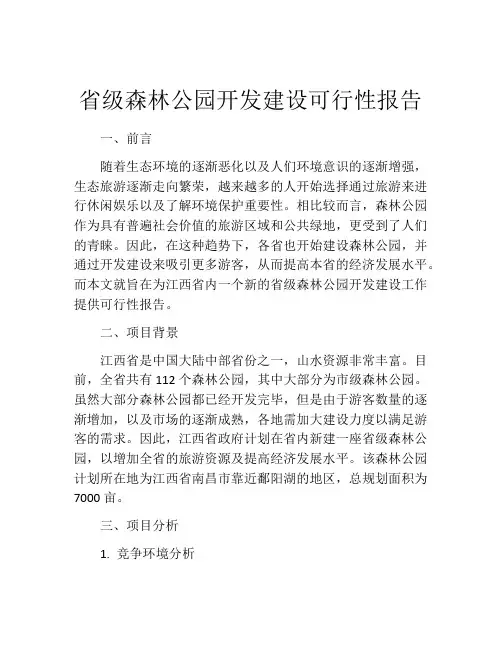 省级森林公园开发建设可行性报告

一、前言

随着生态环境的逐渐恶化以及人们环境意识的逐渐增强，生态旅游逐渐走向繁荣，越来越多的人开始选择通过旅游来进行休闲娱乐以及了解环境保护重要性。相比较而言，森林公园作为具有普遍社会价值的旅游区域和公共绿地，更受到了人们的青睐。因此，在这种趋势下，各省也开始建设森林公园，并通过开发建设来吸引更多游客，从而提高本省的经济发展水平。而本文就旨在为江西省内一个新的省级森林公园开发建设工作提供可行性报告。

二、项目背景

江西省是中国大陆中部省份之一，山水资源非常丰富。目前，全省共有 112 个森林公园，其中大部分为市级森林公园。虽然大部分森林公园都已经开发完毕，但是由于游客数量的逐渐增加，以及市场的逐渐成熟，各地需加大建设力度以满足游客的需求。因此，江西省政府计划在省内新建一座省级森林公园，以增加全省的旅游资源及提高经济发展水平。该森林公园计划所在地为江西省南昌市靠近鄱阳湖的地区，总规划面积为 7000 亩。

三、项目分析

1. 竞争环境分析